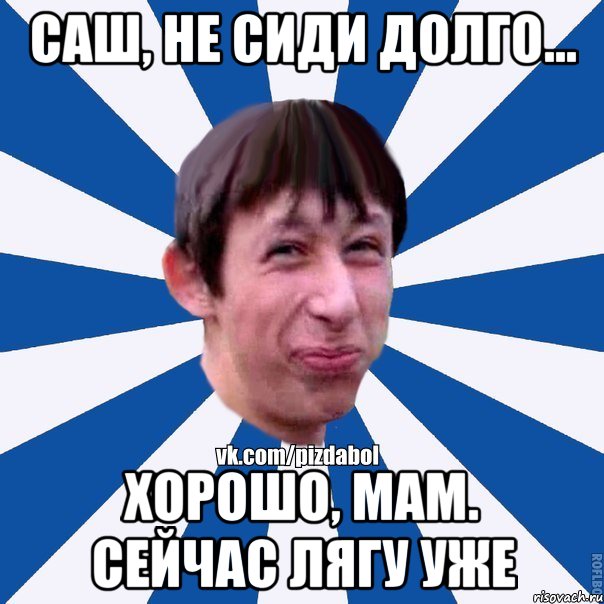 САШ, НЕ СИДИ ДОЛГО...

vk.com/pizdabol

ХОРОШО, МАМ. СЕЙЧАС ЛЯГУ УЖЕ

ROFLBO

risovach.ru